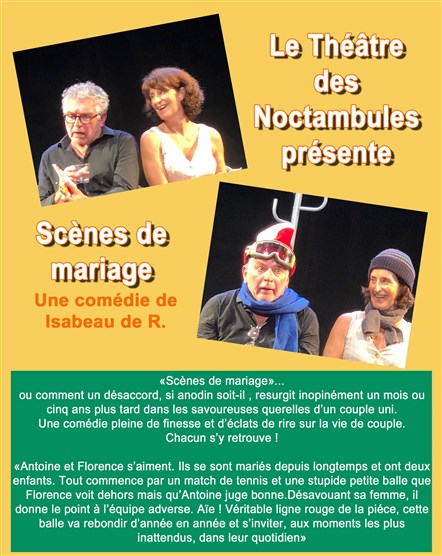 Le Théâtre des Noctambules présente

Scènes de mariage

Une comédie de Isabeau de R.

«Scènes de mariage»...
ou comment un désaccord, si anodin soit-il , resurgit inopinément un mois ou cinq ans plus tard dans les savoureuses querelles d'un couple uni.
Une comédie pleine de finesse et d'éclats de rire sur la vie de couple.
Chacun s'y retrouve !

«Antoine et Florence s'aiment. Ils se sont mariés depuis longtemps et ont deux enfants. Tout commence par un match de tennis et une stupide petite balle que Florence voit dehors mais qu'Antoine juge bonne.Désavouant sa femme, il donne le point à l'équipe adverse. Aïe ! Véritable ligne rouge de la piéce, cette balle va rebondir d'année en année et s'inviter, aux moments les plus inattendus, dans leur quotidien»